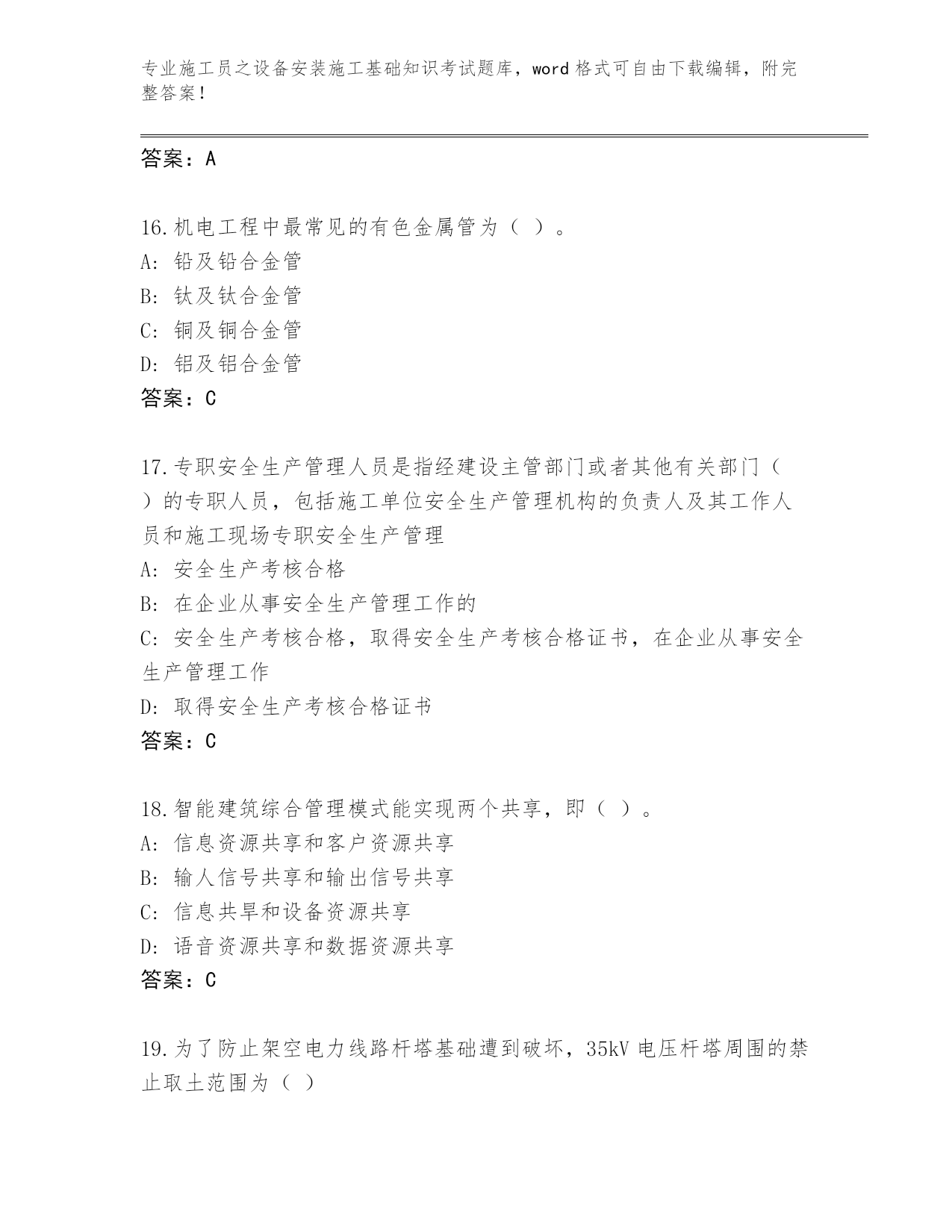 专业施工员之设备安装施工基础知识考试题库，word 格式可自由下载编辑，附完整答案！

答案：A

16.机电工程中最常见的有色金属管为（ ）。
A: 铅及铅合金管
B: 钛及钛合金管
C: 铜及铜合金管
D: 铝及铝合金管
答案：C

17.专职安全生产管理人员是指经建设主管部门或者其他有关部门（ ）的专职人员，包括施工单位安全生产管理机构的负责人及其工作人员和施工现场专职安全生产管理
A: 安全生产考核合格
B: 在企业从事安全生产管理工作的
C: 安全生产考核合格，取得安全生产考核合格证书，在企业从事安全生产管理工作
D: 取得安全生产考核合格证书
答案：C

18.智能建筑综合管理模式能实现两个共享，即（ ）。
A: 信息资源共享和客户资源共享
B: 输人信号共享和输出信号共享
C: 信息共旱和设备资源共享
D: 语音资源共享和数据资源共享
答案：C

19.为了防止架空电力线路杆塔基础遭到破坏，35kV 电压杆塔周围的禁止取土范围为（ ）